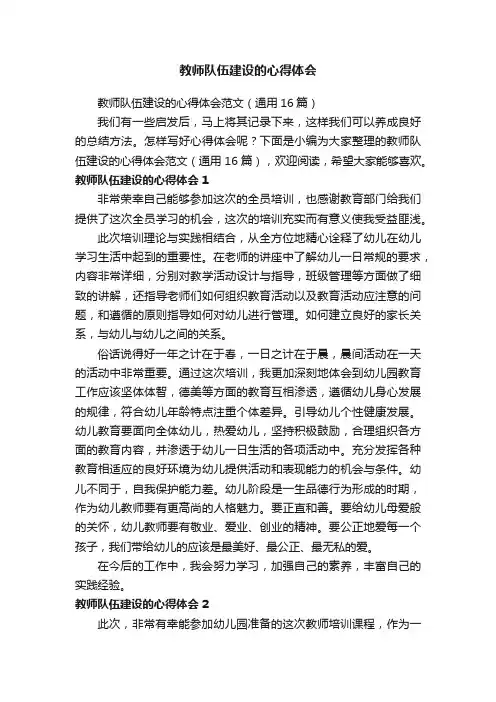 教师队伍建设的心得体会

教师队伍建设的心得体会范文（通用16篇）

我们有一些启发后，马上将其记录下来，这样我们可以养成良好的总结方法。怎样写好心得体会呢？下面是小编为大家整理的教师队伍建设的心得体会范文（通用16篇），欢迎阅读，希望大家能够喜欢。

教师队伍建设的心得体会1

非常荣幸自己能够参加这次的全员培训，也感谢教育部门给我们提供了这次全员学习的机会，这次的培训充实而有意义使我受益匪浅。

此次培训理论与实践相结合，从全方位地精心诠释了幼儿在幼儿学习生活中起到的重要性。在老师的讲座中了解幼儿一日常规的要求，内容非常详细，分别对教学活动设计与指导，班级管理等方面做了细致的讲解，还指导老师们如何组织教育活动以及教育活动应注意的问题，和遵循的原则指导如何对幼儿进行管理。如何建立良好的家长关系，与幼儿与幼儿之间的关系。

俗话说得好一年之计在于春，一日之计在于晨，晨间活动在一天的活动中非常重要。通过这次培训，我更加深刻地体会到幼儿园教育工作应该坚体体智，德美等方面的教育互相渗透，遵循幼儿身心发展的规律，符合幼儿年龄特点注重个体差异。引导幼儿个性健康发展。幼儿教育要面向全体幼儿，热爱幼儿，坚持积极鼓励，合理组织各方面的教育内容，并渗透于幼儿一日生活的各项活动中。充分发挥各种教育相适应的良好环境为幼儿提供活动和表现能力的机会与条件。幼儿不同于，自我保护能力差。幼儿阶段是一生品德行为形成的时期，作为幼儿教师要有更高尚的人格魅力。要正直和善。要给幼儿母爱般的关怀，幼儿教师要有敬业、爱业、创业的精神。要公正地爱每一个孩子，我们带给幼儿的应该是最美好、最公正、最无私的爱。

在今后的工作中，我会努力学习，加强自己的素养，丰富自己的实践经验。

教师队伍建设的心得体会2

此次，非常有幸能参加幼儿园准备的这次教师培训课程，作为一